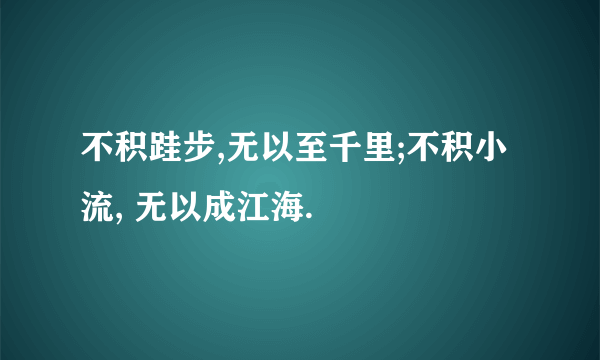 不积跬步,无以至千里;不积小流, 无以成江海.